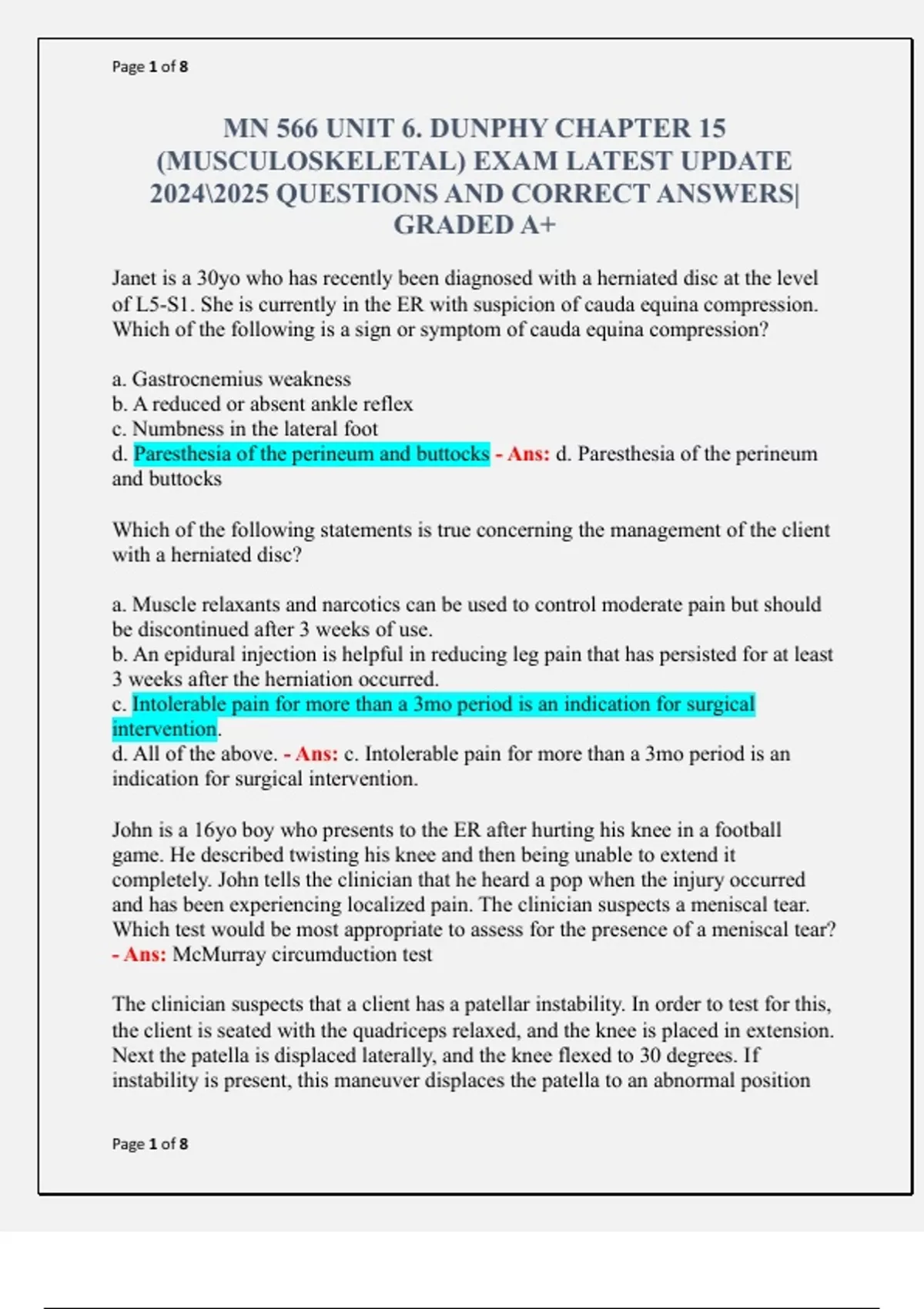 Page 1 of 8

MN 566 UNIT 6. DUNPHY CHAPTER 15 (MUSCULOSKELETAL) EXAM LATEST UPDATE 2024\2025 QUESTIONS AND CORRECT ANSWERS| GRADED A+

Janet is a 30yo who has recently been diagnosed with a herniated disc at the level of L5-S1. She is currently in the ER with suspicion of cauda equina compression. Which of the following is a sign or symptom of cauda equina compression?

a. Gastrocnemius weakness
b. A reduced or absent ankle reflex
c. Numbness in the lateral foot
d. Paresthesia of the perineum and buttocks - Ans: d. Paresthesia of the perineum and buttocks

Which of the following statements is true concerning the management of the client with a herniated disc?

a. Muscle relaxants and narcotics can be used to control moderate pain but should be discontinued after 3 weeks of use.
b. An epidural injection is helpful in reducing leg pain that has persisted for at least 3 weeks after the herniation occurred.
c. Intolerable pain for more than a 3mo period is an indication for surgical intervention.
d. All of the above. - Ans: c. Intolerable pain for more than a 3mo period is an indication for surgical intervention.

John is a 16yo boy who presents to the ER after hurting his knee in a football game. He described twisting his knee and then being unable to extend it completely. John tells the clinician that he heard a pop when the injury occurred and has been experiencing localized pain. The clinician suspects a meniscal tear. Which test would be most appropriate to assess for the presence of a meniscal tear? - Ans: McMurray circumduction test

The clinician suspects that a client has a patellar instability. In order to test for this, the client is seated with the quadriceps relaxed, and the knee is placed in extension. Next the patella is displaced laterally, and the knee flexed to 30 degrees. If instability is present, this maneuver displaces the patella to an abnormal position

Page 1 of 8